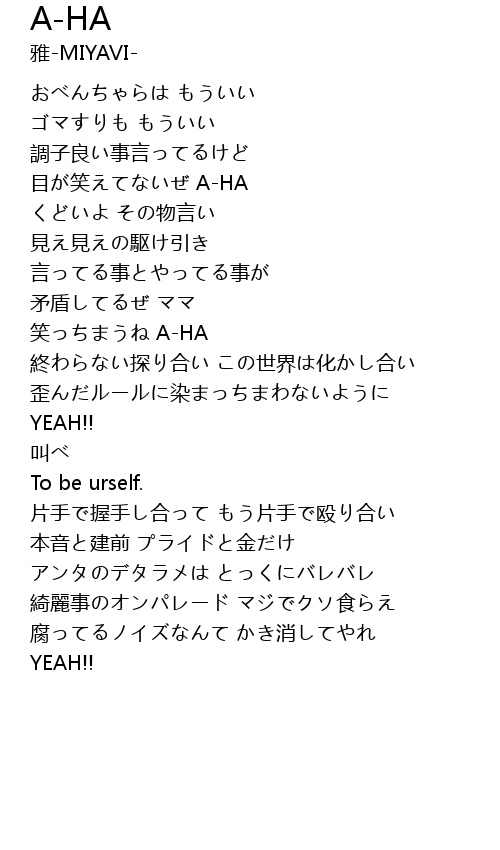 A-HA
雅-MIYAVI-

おべんちゃらは もういい
ゴマすりも もういい
調子良い事言ってるけど
目が笑えてないぜ A-HA
くどいよ その物言い
見え見えの駆け引き
言ってる事とやってる事が
矛盾してるぜ ママ
笑っちまうね A-HA
終わらない探り合い この世界は化かし合い
歪んだルールに染まっちまわないように
YEAH!!
叫べ
To be urself.
片手で握手し合って もう片手で殴り合い
本音と建前 プライドと金だけ
アンタのデタラメは とっくにバレバレ
綺麗事のオンパレード マジでクソ食らえ
腐ってるノイズなんて かき消してやれ
YEAH!!